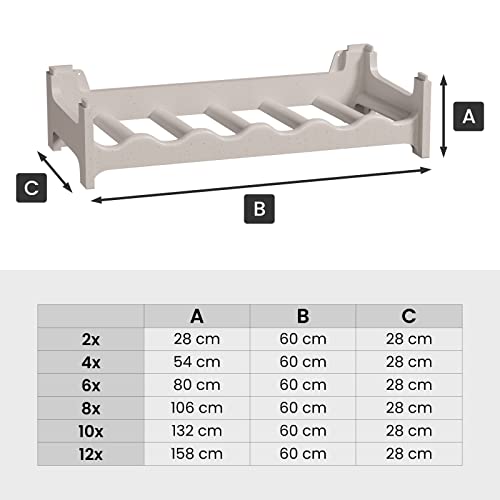 A

C

B

| | A | B | C |
|---|---|---|---|
| 2x | 28 cm | 60 cm | 28 cm |
| 4x | 54 cm | 60 cm | 28 cm |
| 6x | 80 cm | 60 cm | 28 cm |
| 8x | 106 cm | 60 cm | 28 cm |
| 10x | 132 cm | 60 cm | 28 cm |
| 12x | 158 cm | 60 cm | 28 cm |